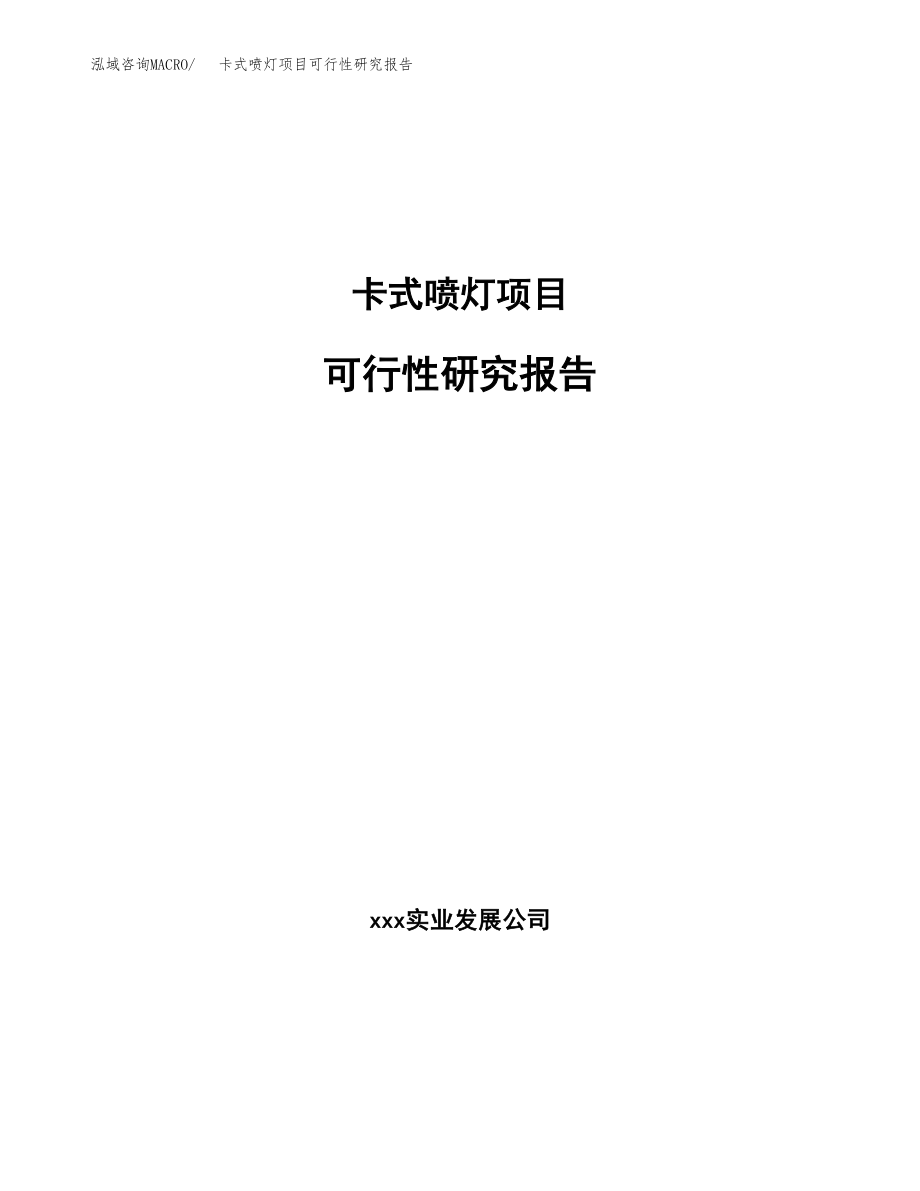 泓域咨询MACRO/　卡式喷灯项目可行性研究报告

卡式喷灯项目

可行性研究报告

xxx实业发展公司